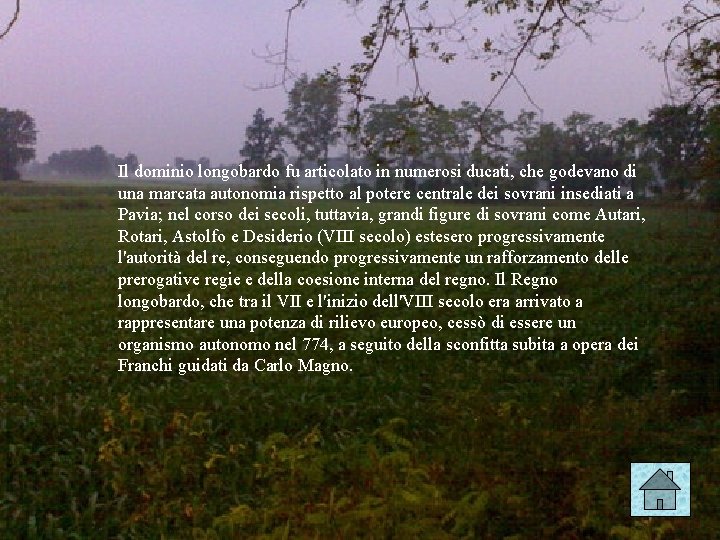 Il dominio longobardo fu articolato in numerosi ducati, che godevano di una marcata autonomia rispetto al potere centrale dei sovrani insediati a Pavia; nel corso dei secoli, tuttavia, grandi figure di sovrani come Autari, Rotari, Astolfo e Desiderio (VIII secolo) estesero progressivamente l'autorità del re, conseguendo progressivamente un rafforzamento delle prerogative regie e della coesione interna del regno. Il Regno longobardo, che tra il VII e l'inizio dell'VIII secolo era arrivato a rappresentare una potenza di rilievo europeo, cessò di essere un organismo autonomo nel 774, a seguito della sconfitta subita a opera dei Franchi guidati da Carlo Magno.